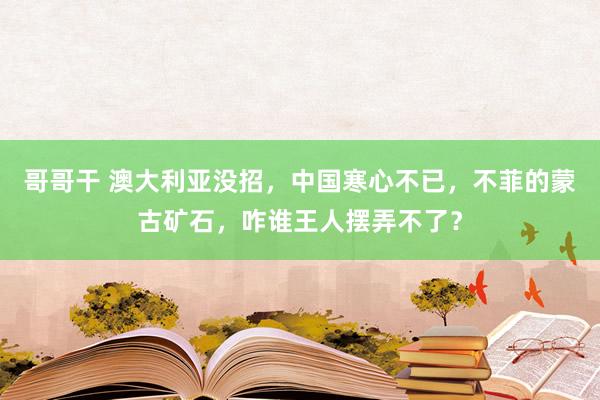 哥哥干 澳大利亚没招，中国寒心不已，不菲的蒙古矿石，咋谁王人摆弄不了？